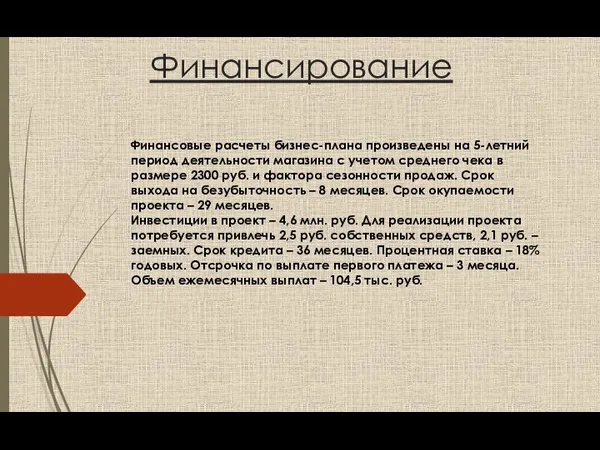 Финансирование

Финансовые расчеты бизнес-плана произведены на 5-летний период деятельности магазина с учетом среднего чека в размере 2300 руб. и фактора сезонности продаж. Срок выхода на безубыточность – 8 месяцев. Срок окупаемости проекта – 29 месяцев.
Инвестиции в проект – 4,6 млн. руб. Для реализации проекта потребуется привлечь 2,5 руб. собственных средств, 2,1 руб. – заемных. Срок кредита – 36 месяцев. Процентная ставка – 18% годовых. Отсрочка по выплате первого платежа – 3 месяца. Объем ежемесячных выплат – 104,5 тыс. руб.